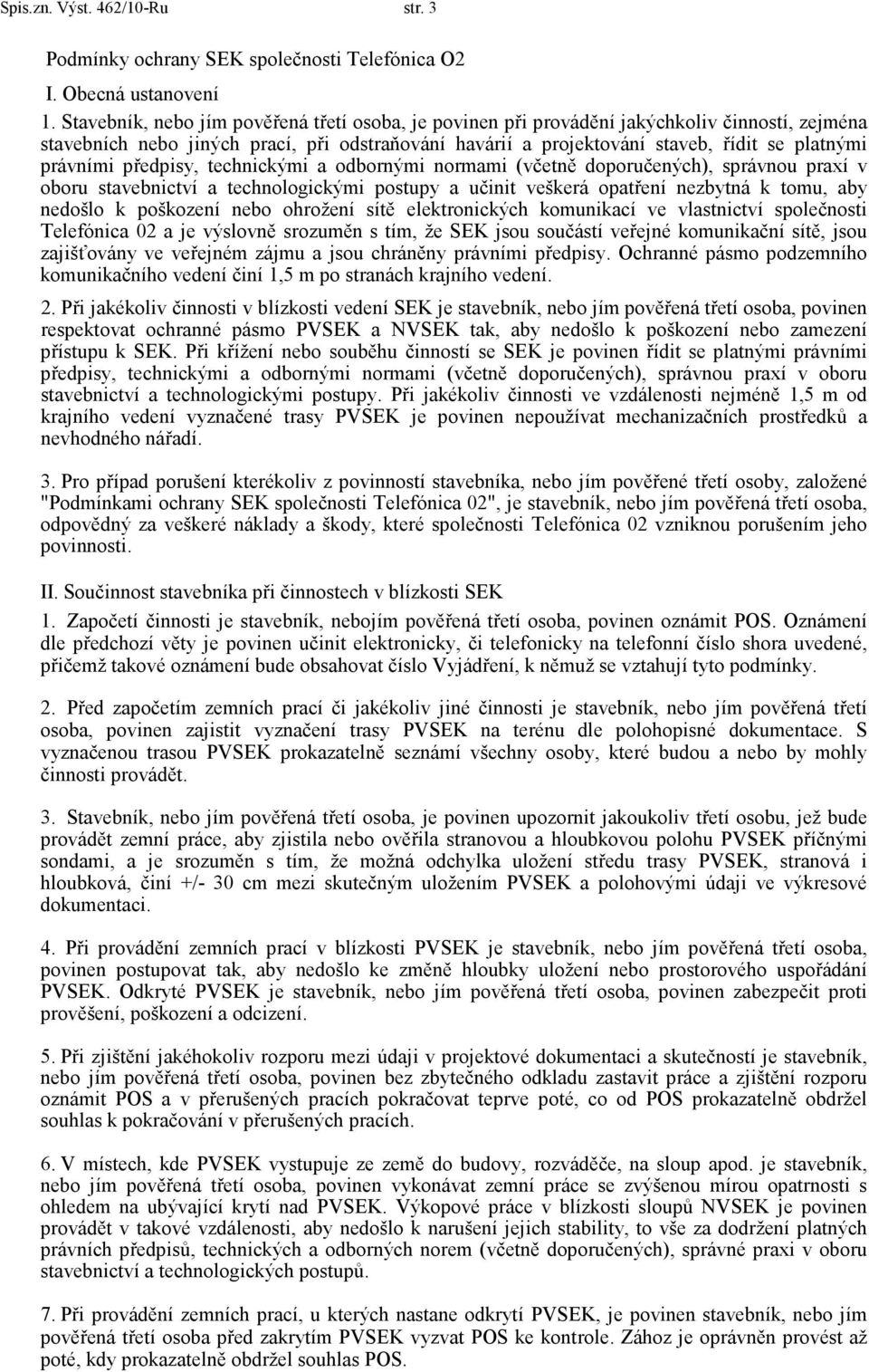 Spis.zn. Výst. 462/10-Ru str. 3

Podmínky ochrany SEK společnosti Telefónica O2

I. Obecná ustanovení

1. Stavebník, nebo jím pověřená třetí osoba, je povinen při provádění jakýchkoliv činností, zejména stavebních nebo jiných prací, při odstraňování havárií a projektování staveb, řídit se platnými právními předpisy, technickými a odbornými normami (včetně doporučených), správnou praxí v oboru stavebnictví a technologickými postupy a učinit veškerá opatření nezbytná k tomu, aby nedošlo k poškození nebo ohrožení sítě elektronických komunikací ve vlastnictví společnosti Telefónica 02 a je výslovně srozuměn s tím, že SEK jsou součástí veřejné komunikační sítě, jsou zajišťovány ve veřejném zájmu a jsou chráněny právními předpisy. Ochranné pásmo podzemního komunikačního vedení činí 1,5 m po stranách krajního vedení.

2. Při jakékoliv činnosti v blízkosti vedení SEK je stavebník, nebo jím pověřená třetí osoba, povinen respektovat ochranné pásmo PVSEK a NVSEK tak, aby nedošlo k poškození nebo zamezení přístupu k SEK. Při křížení nebo souběhu činností se SEK je povinen řídit se platnými právními předpisy, technickými a odbornými normami (včetně doporučených), správnou praxí v oboru stavebnictví a technologickými postupy. Při jakékoliv činnosti ve vzdálenosti nejméně 1,5 m od krajního vedení vyznačené trasy PVSEK je povinen nepoužívat mechanizačních prostředků a nevhodného nářadí.

3. Pro případ porušení kterékoliv z povinností stavebníka, nebo jím pověřené třetí osoby, založené "Podmínkami ochrany SEK společnosti Telefónica 02", je stavebník, nebo jím pověřená třetí osoba, odpovědný za veškeré náklady a škody, které společnosti Telefónica 02 vzniknou porušením jeho povinnosti.

II. Součinnost stavebníka při činnostech v blízkosti SEK

1. Započetí činnosti je stavebník, nebojím pověřená třetí osoba, povinen oznámit POS. Oznámení dle předchozí věty je povinen učinit elektronicky, či telefonicky na telefonní číslo shora uvedené, přičemž takové oznámení bude obsahovat číslo Vyjádření, k němuž se vztahují tyto podmínky.

2. Před započetím zemních prací či jakékoliv jiné činnosti je stavebník, nebo jím pověřená třetí osoba, povinen zajistit vyznačení trasy PVSEK na terénu dle polohopisné dokumentace. S vyznačenou trasou PVSEK prokazatelně seznámí všechny osoby, které budou a nebo by mohly činnosti provádět.

3. Stavebník, nebo jím pověřená třetí osoba, je povinen upozornit jakoukoliv třetí osobu, jež bude provádět zemní práce, aby zjistila nebo ověřila stranovou a hloubkovou polohu PVSEK příčnými sondami, a je srozuměn s tím, že možná odchylka uložení středu trasy PVSEK, stranová i hloubková, činí +/- 30 cm mezi skutečným uložením PVSEK a polohovými údaji ve výkresové dokumentaci.

4. Při provádění zemních prací v blízkosti PVSEK je stavebník, nebo jím pověřená třetí osoba, povinen postupovat tak, aby nedošlo ke změně hloubky uložení nebo prostorového uspořádání PVSEK. Odkryté PVSEK je stavebník, nebo jím pověřená třetí osoba, povinen zabezpečit proti prověšení, poškození a odcizení.

5. Při zjištění jakéhokoliv rozporu mezi údaji v projektové dokumentaci a skutečností je stavebník, nebo jím pověřená třetí osoba, povinen bez zbytečného odkladu zastavit práce a zjištění rozporu oznámit POS a v přerušených pracích pokračovat teprve poté, co od POS prokazatelně obdržel souhlas k pokračování v přerušených pracích.

6. V místech, kde PVSEK vystupuje ze země do budovy, rozváděče, na sloup apod. je stavebník, nebo jím pověřená třetí osoba, povinen vykonávat zemní práce se zvýšenou mírou opatrnosti s ohledem na ubývající krytí nad PVSEK. Výkopové práce v blízkosti sloupů NVSEK je povinen provádět v takové vzdálenosti, aby nedošlo k narušení jejich stability, to vše za dodržení platných právních předpisů, technických a odborných norem (včetně doporučených), správné praxi v oboru stavebnictví a technologických postupů.

7. Při provádění zemních prací, u kterých nastane odkrytí PVSEK, je povinen stavebník, nebo jím pověřená třetí osoba před zakrytím PVSEK vyzvat POS ke kontrole. Zához je oprávněn provést až poté, kdy prokazatelně obdržel souhlas POS.